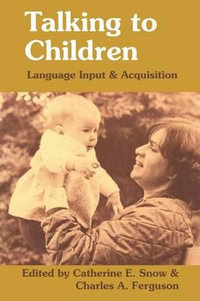 Talking to Children

Language Input & Acquisition

Edited by Catherine E. Snow & Charles A. Ferguson